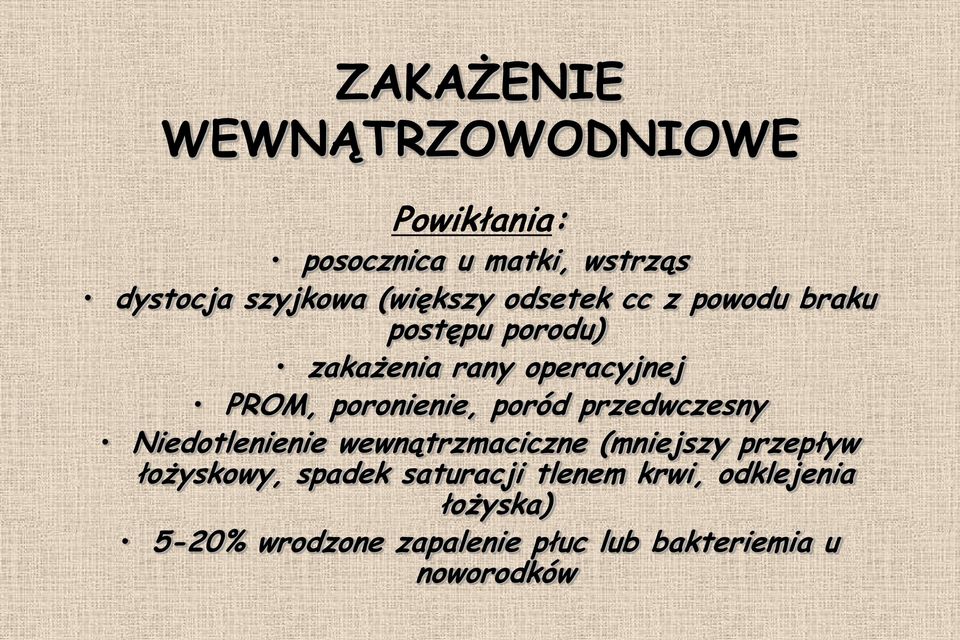 ZAKAŻENIE WEWNĄTRZOWODNIOWE

Powikłania:

• posocznica u matki, wstrząs
• dystocja szyjkowa (większy odsetek cc z powodu braku postępu porodu)
• zakażenia rany operacyjnej
• PROM, poronienie, poród przedwczesny
• Niedotlenienie wewnątrzmaciczne (mniejszy przepływ łożyskowy, spadek saturacji tlenem krwi, odklejenia łożyska)
• 5-20% wrodzone zapalenie płuc lub bakteriemia u noworodków